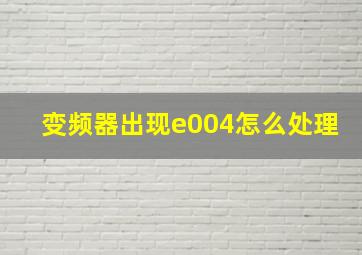 变频器出现e004怎么处理